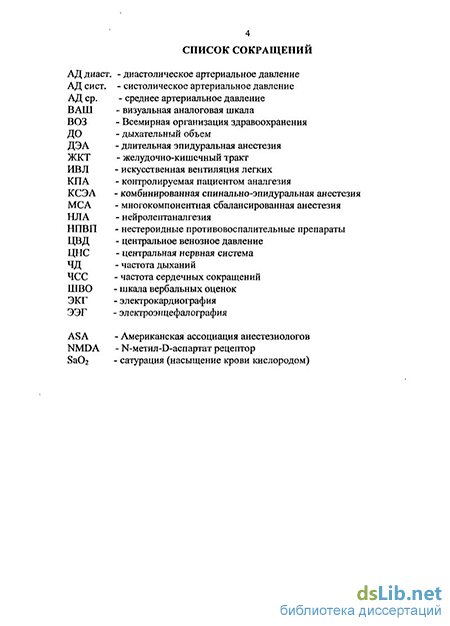 4

СПИСОК СОКРАЩЕНИЙ

АД диаст. - диастолическое артериальное давление
АД сист. - систолическое артериальное давление
АД ср. - среднее артериальное давление
ВАШ - визуальная аналоговая шкала
ВОЗ - Всемирная организация здравоохранения
ДО - дыхательный объем
ДЭА - длительная эпидуральная анестезия
ЖКТ - желудочно-кишечный тракт
ИВЛ - искусственная вентиляция легких
КПА - контролируемая пациентом аналгезия
КСЭА - комбинированная спинально-эпидуральная анестезия
МСА - многокомпонентная сбалансированная анестезия
НЛА - нейролептаналгезия
НПВП - нестероидные противовоспалительные препараты
ЦВД - центральное венозное давление
ЦНС - центральная нервная система
ЧД - частота дыханий
ЧСС - частота сердечных сокращений
ШВО - шкала вербальных оценок
ЭКГ - электрокардиография
ЭЭГ - электроэнцефалография

ASA - Американская ассоциация анестезиологов
NMDA - N-метил-D-аспартат рецептор
$SaO_2$ - сатурация (насыщение крови кислородом)

dsLib.net
библиотека диссертаций